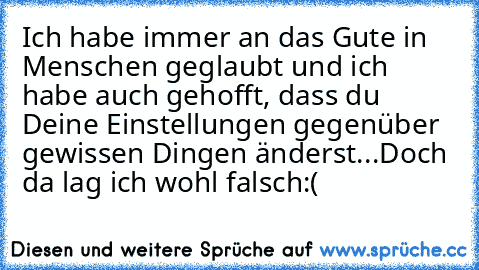 Ich habe immer an das Gute in Menschen geglaubt und ich habe auch gehofft, dass du Deine Einstellungen gegenüber gewissen Dingen änderst...Doch da lag ich wohl falsch:(

Diesen und weitere Sprüche auf www.sprüche.cc